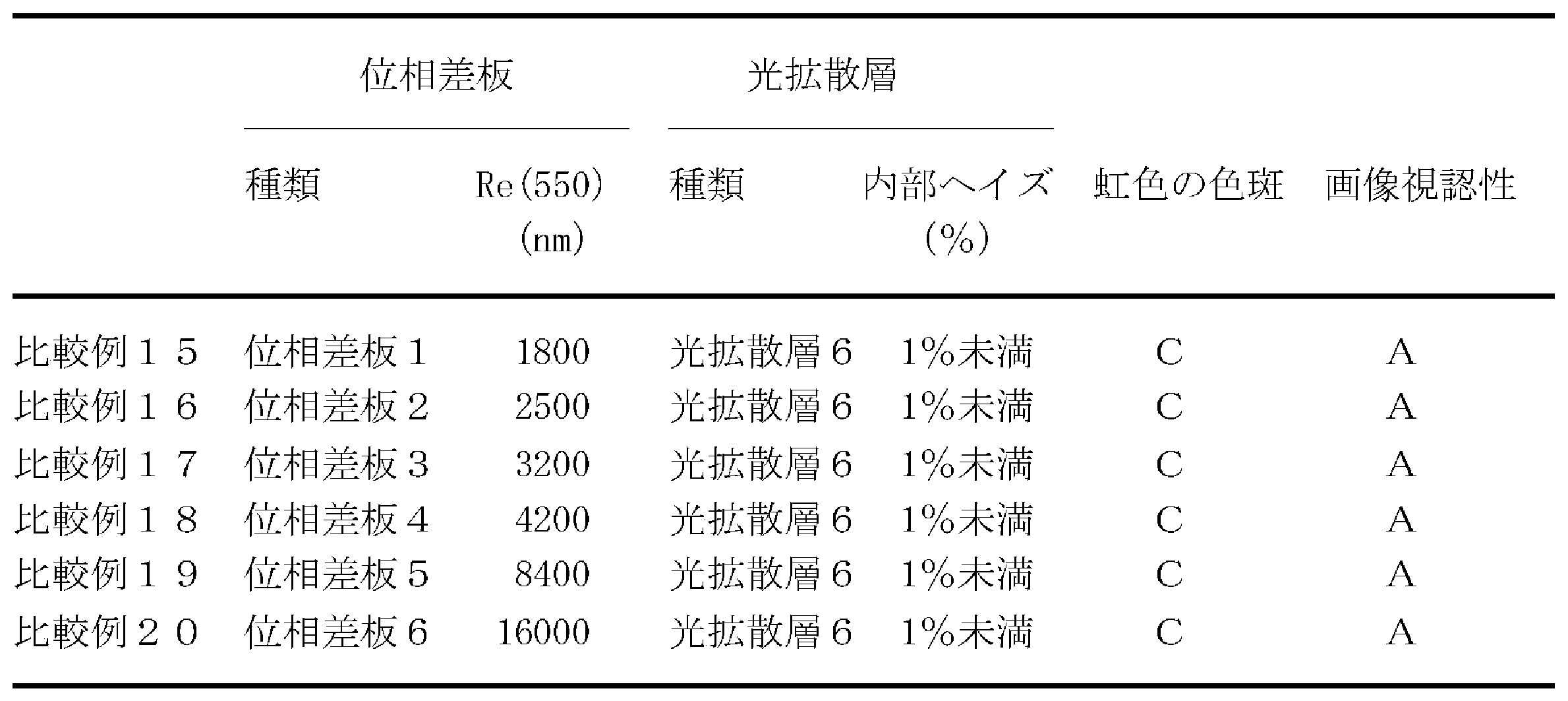 |  | 位相差板 |  | 光拡散層 |  |  |  |
|---|---|---|---|---|---|---|
|  | 種類 | Re(550) (nm) | 種類 | 内部ヘイズ (%) | 虹色の色斑 | 画像視認性 |
| 比較例15 | 位相差板1 | 1800 | 光拡散層6 | 1%未満 | C | A |
| 比較例16 | 位相差板2 | 2500 | 光拡散層6 | 1%未満 | C | A |
| 比較例17 | 位相差板3 | 3200 | 光拡散層6 | 1%未満 | C | A |
| 比較例18 | 位相差板4 | 4200 | 光拡散層6 | 1%未満 | C | A |
| 比較例19 | 位相差板5 | 8400 | 光拡散層6 | 1%未満 | C | A |
| 比較例20 | 位相差板6 | 16000 | 光拡散層6 | 1%未満 | C | A |